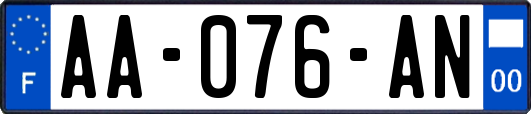 F
AA-076-AN
00